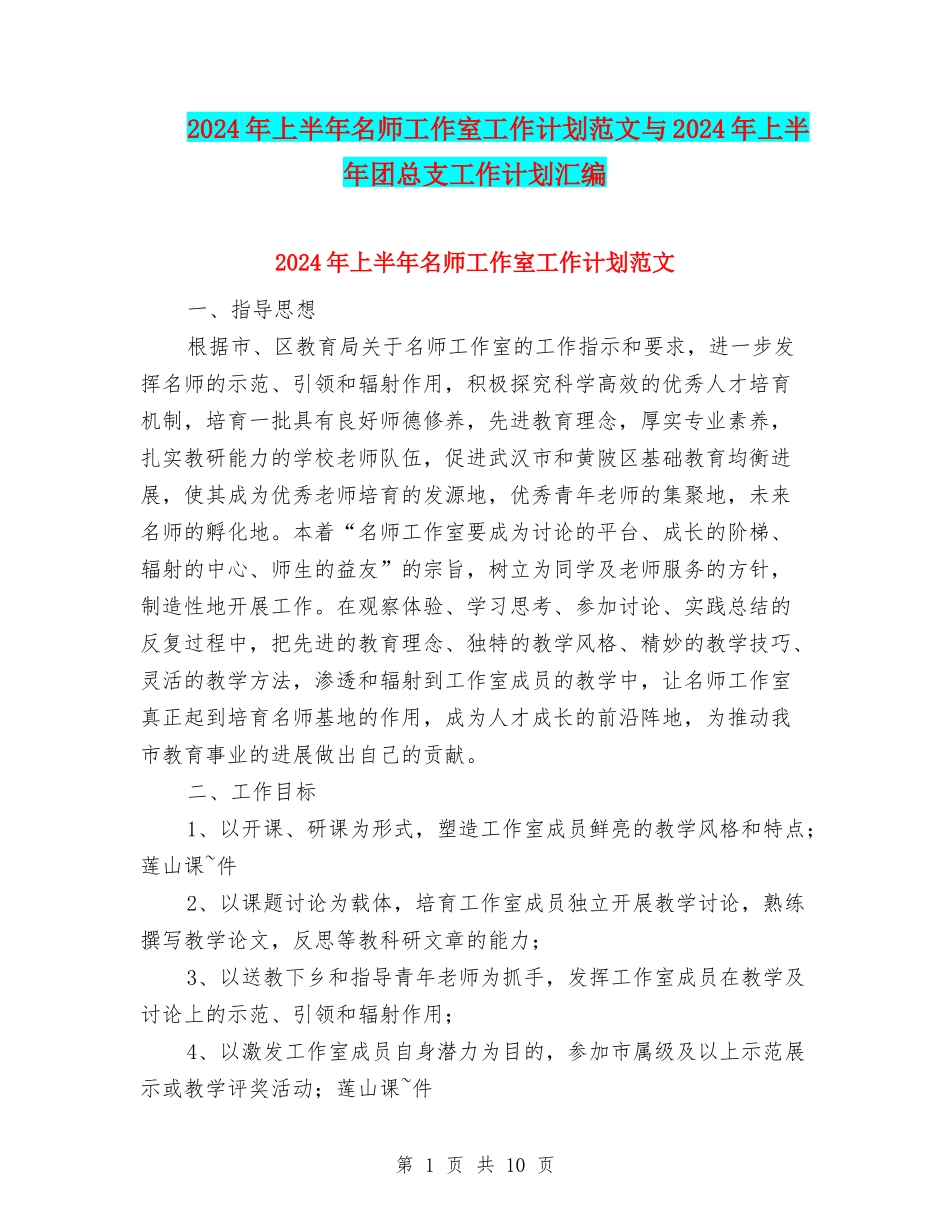 2024年上半年名师工作室工作计划范文与2024年上半年团总支工作计划汇编

2024年上半年名师工作室工作计划范文

一、指导思想

根据市、区教育局关于名师工作室的工作指示和要求，进一步发挥名师的示范、引领和辐射作用，积极探究科学高效的优秀人才培育机制，培育一批具有良好师德修养，先进教育理念，厚实专业素养，扎实教研能力的学校老师队伍，促进武汉市和黄陂区基础教育均衡进展，使其成为优秀老师培育的发源地，优秀青年老师的集聚地，未来名师的孵化地。本着“名师工作室要成为讨论的平台、成长的阶梯、辐射的中心、师生的益友”的宗旨，树立为同学及老师服务的方针，制造性地开展工作。在观察体验、学习思考、参加讨论、实践总结的反复过程中，把先进的教育理念、独特的教学风格、精妙的教学技巧、灵活的教学方法，渗透和辐射到工作室成员的教学中，让名师工作室真正起到培育名师基地的作用，成为人才成长的前沿阵地，为推动我市教育事业的进展做出自己的贡献。

二、工作目标

1、以开课、研课为形式，塑造工作室成员鲜亮的教学风格和特点；莲山课~件

2、以课题讨论为载体，培育工作室成员独立开展教学讨论，熟练撰写教学论文，反思等教科研文章的能力；

3、以送教下乡和指导青年老师为抓手，发挥工作室成员在教学及讨论上的示范、引领和辐射作用；

4、以激发工作室成员自身潜力为目的，参加市属级及以上示范展示或教学评奖活动；莲山课~件

第 1 页 共 10 页